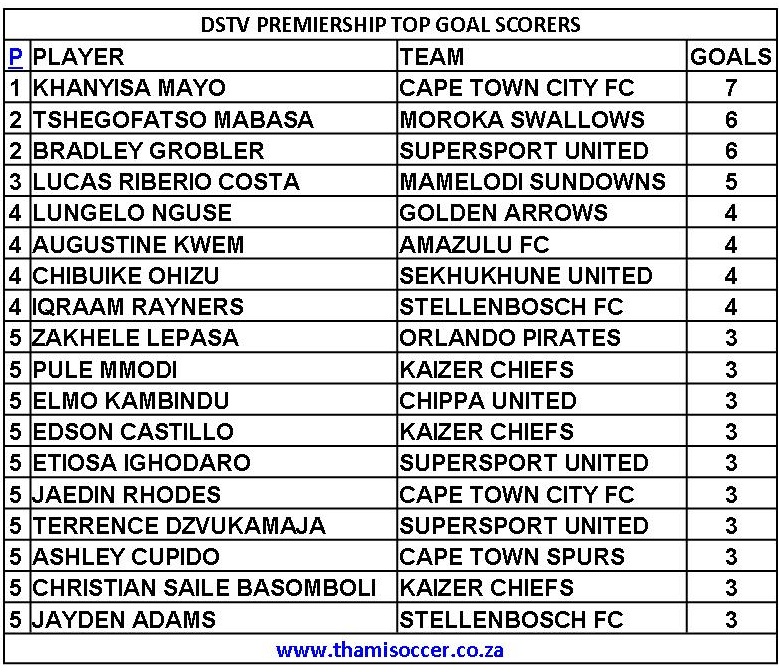 DSTV PREMIERSHIP TOP GOAL SCORERS

| P | PLAYER | TEAM | GOALS |
|---|---|---|---|
| 1 | KHANYISA MAYO | CAPE TOWN CITY FC | 7 |
| 2 | TSHEGOFATSO MABASA | MOROKA SWALLOWS | 6 |
| 2 | BRADLEY GROBLER | SUPERSPORT UNITED | 6 |
| 3 | LUCAS RIBERIO COSTA | MAMELODI SUNDOWNS | 5 |
| 4 | LUNGELO NGUSE | GOLDEN ARROWS | 4 |
| 4 | AUGUSTINE KWEM | AMAZULU FC | 4 |
| 4 | CHIBUIKE OHIZU | SEKHUKHUNE UNITED | 4 |
| 4 | IQRAAM RAYNERS | STELLENBOSCH FC | 4 |
| 5 | ZAKHELE LEPASA | ORLANDO PIRATES | 3 |
| 5 | PULE MMODI | KAIZER CHIEFS | 3 |
| 5 | ELMO KAMBINDU | CHIPPA UNITED | 3 |
| 5 | EDSON CASTILLO | KAIZER CHIEFS | 3 |
| 5 | ETIOSA IGHODARO | SUPERSPORT UNITED | 3 |
| 5 | JAEDIN RHODES | CAPE TOWN CITY FC | 3 |
| 5 | TERRENCE DZVUKAMAJA | SUPERSPORT UNITED | 3 |
| 5 | ASHLEY CUPIDO | CAPE TOWN SPURS | 3 |
| 5 | CHRISTIAN SAILE BASOMBOLI | KAIZER CHIEFS | 3 |
| 5 | JAYDEN ADAMS | STELLENBOSCH FC | 3 |

www.thamisoccer.co.za